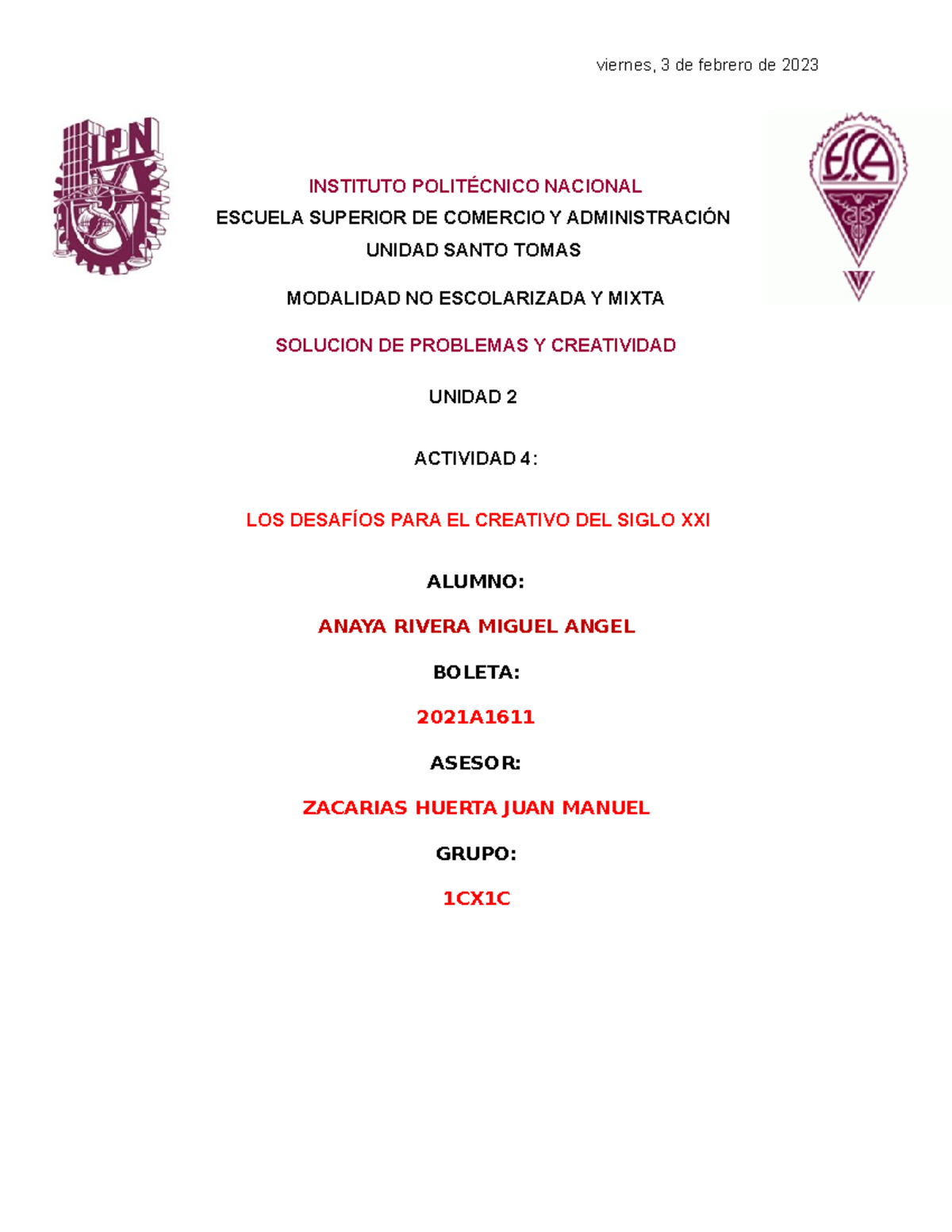 viernes, 3 de febrero de 2023

IPN

ESCA

INSTITUTO POLITÉCNICO NACIONAL

ESCUELA SUPERIOR DE COMERCIO Y ADMINISTRACIÓN

UNIDAD SANTO TOMAS

MODALIDAD NO ESCOLARIZADA Y MIXTA

SOLUCION DE PROBLEMAS Y CREATIVIDAD

UNIDAD 2

ACTIVIDAD 4:

LOS DESAFÍOS PARA EL CREATIVO DEL SIGLO XXI

ALUMNO:

ANAYA RIVERA MIGUEL ANGEL

BOLETA:

2021A1611

ASESOR:

ZACARIAS HUERTA JUAN MANUEL

GRUPO:

1CX1C